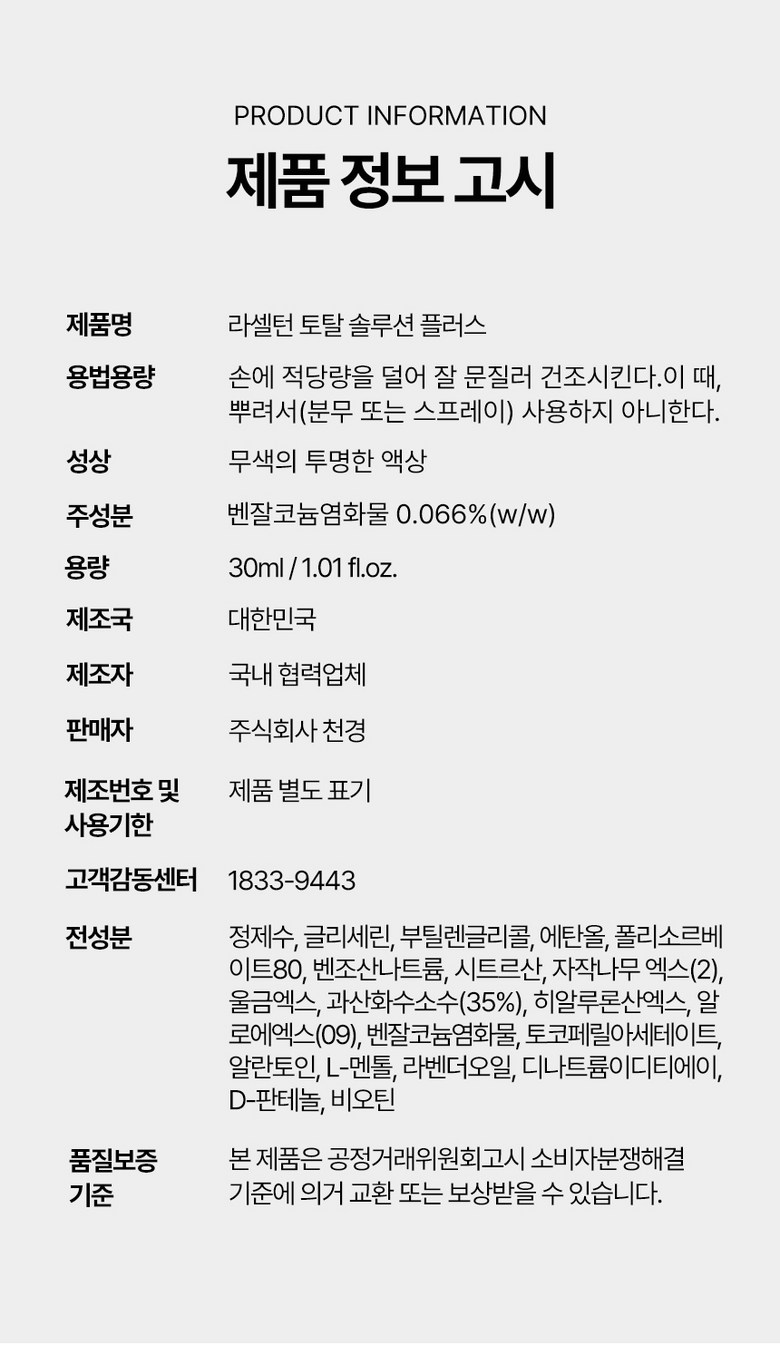 PRODUCT INFORMATION
제품 정보 고시

제품명
라셀턴 토탈 솔루션 플러스

용법용량
손에 적당량을 덜어 잘 문질러 건조시킨다.이 때, 뿌려서(분무 또는 스프레이) 사용하지 아니한다.

성상
무색의 투명한 액상

주성분
벤잘코늄염화물 0.066%(w/w)

용량
30ml / 1.01 fl.oz.

제조국
대한민국

제조자
국내 협력업체

판매자
주식회사 천경

제조번호 및 사용기한
제품 별도 표기

고객감동센터
1833-9443

전성분
정제수, 글리세린, 부틸렌글리콜, 에탄올, 폴리소르베이트80, 벤조산나트륨, 시트르산, 자작나무 엑스(2), 울금엑스, 과산화수소수(35%), 히알루론산엑스, 알로에엑스(09), 벤잘코늄염화물, 토코페릴아세테이트, 알란토인, L-멘톨, 라벤더오일, 디나트륨이디티에이, D-판테놀, 비오틴

품질보증 기준
본 제품은 공정거래위원회고시 소비자분쟁해결 기준에 의거 교환 또는 보상받을 수 있습니다.